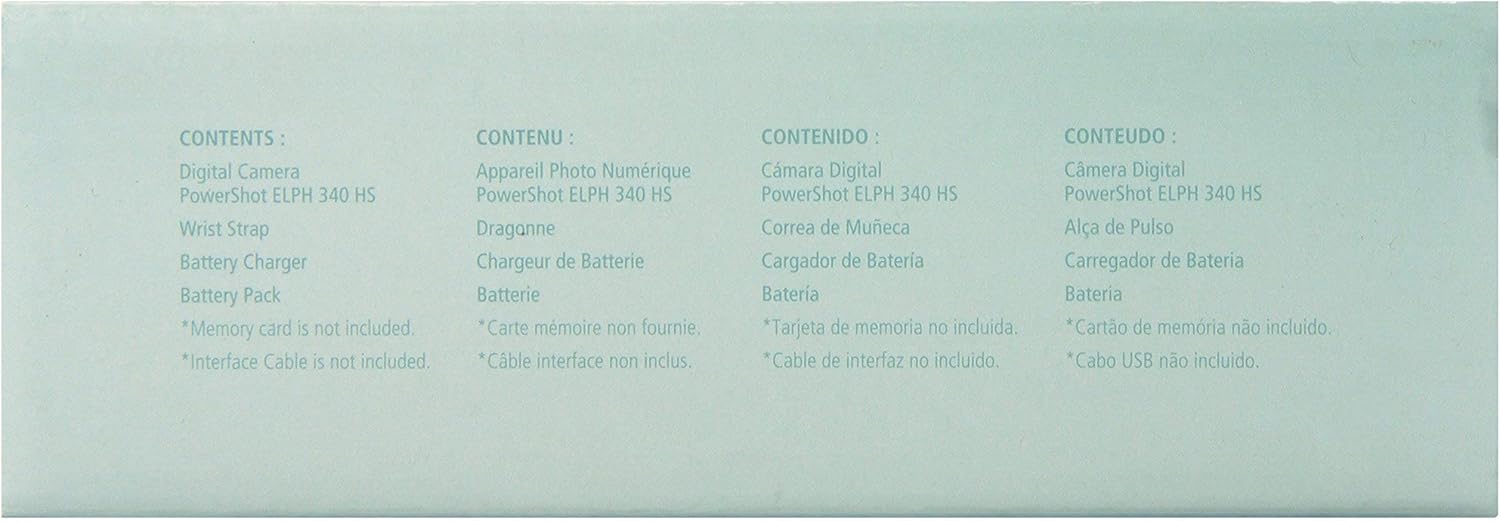 CONTENTS :
Digital Camera
PowerShot ELPH 340 HS
Wrist Strap
Battery Charger
Battery Pack
*Memory card is not included.
*Interface Cable is not included.

CONTENU :
Appareil Photo Numérique
PowerShot ELPH 340 HS
Dragonne
Chargeur de Batterie
Batterie
*Carte mémoire non fournie.
*Câble interface non inclus.

CONTENIDO :
Cámara Digital
PowerShot ELPH 340 HS
Correa de Muñeca
Cargador de Batería
Batería
*Tarjeta de memoria no incluida.
*Cable de interfaz no incluido.

CONTEUDO :
Câmera Digital
PowerShot ELPH 340 HS
Alça de Pulso
Carregador de Bateria
Bateria
*Cartão de memória não incluido.
*Cabo USB não incluido.